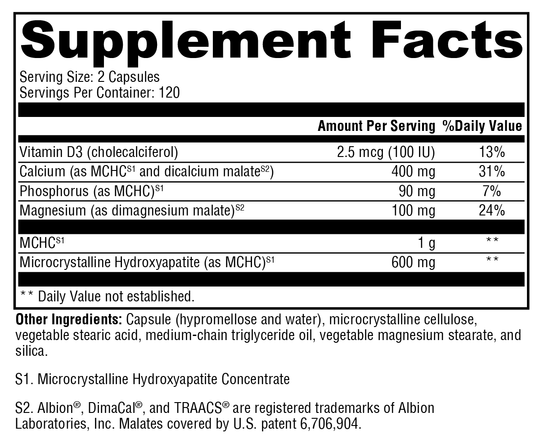 Supplement Facts

Serving Size: 2 Capsules
Servings Per Container: 120

| | Amount Per Serving | %Daily Value |
|---|---|---|
| Vitamin D3 (cholecalciferol) | 2.5 mcg (100 IU) | 13% |
| Calcium (as MCHC$^{S1}$ and dicalcium malate$^{S2}$) | 400 mg | 31% |
| Phosphorus (as MCHC)$^{S1}$ | 90 mg | 7% |
| Magnesium (as dimagnesium malate)$^{S2}$ | 100 mg | 24% |
| MCHC$^{S1}$ | 1 g | ** |
| Microcrystalline Hydroxyapatite (as MCHC)$^{S1}$ | 600 mg | ** |

** Daily Value not established.

Other Ingredients: Capsule (hypromellose and water), microcrystalline cellulose, vegetable stearic acid, medium-chain triglyceride oil, vegetable magnesium stearate, and silica.

S1. Microcrystalline Hydroxyapatite Concentrate

S2. Albion®, DimaCal®, and TRAACS® are registered trademarks of Albion Laboratories, Inc. Malates covered by U.S. patent 6,706,904.